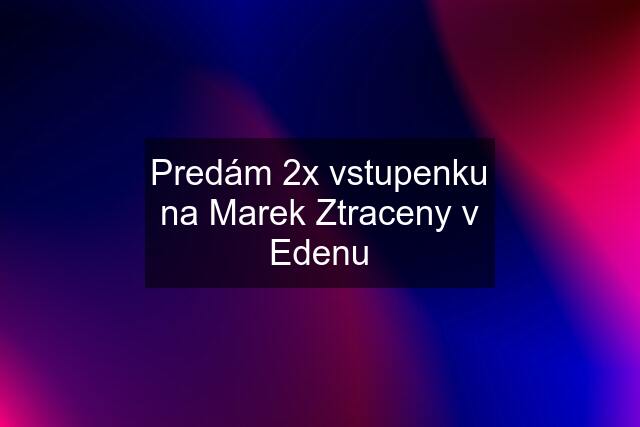 Predám 2x vstupenku na Marek Ztraceny v Edenu